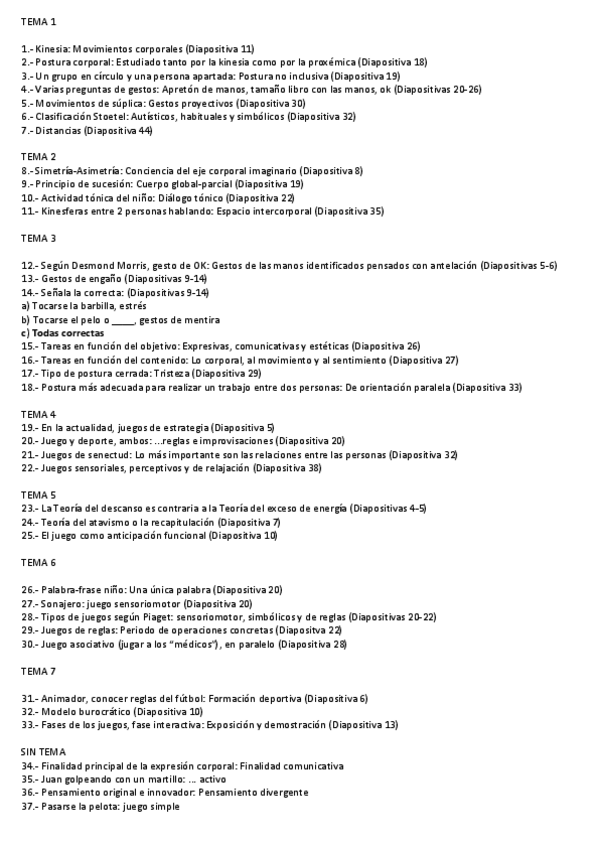 TEMA 1

1.- Kinesia: Movimientos corporales (Diapositiva 11)
2.- Postura corporal: Estudiado tanto por la kinesia como por la proxémica (Diapositiva 18)
3.- Un grupo en círculo y una persona apartada: Postura no inclusiva (Diapositiva 19)
4.- Varias preguntas de gestos: Apretón de manos, tamaño libro con las manos, ok (Diapositivas 20-26)
5.- Movimientos de súplica: Gestos proyectivos (Diapositiva 30)
6.- Clasificación Stoetel: Autísticos, habituales y simbólicos (Diapositiva 32)
7.- Distancias (Diapositiva 44)

TEMA 2
8.- Simetría-Asimetría: Conciencia del eje corporal imaginario (Diapositiva 8)
9.- Principio de sucesión: Cuerpo global-parcial (Diapositiva 19)
10.- Actividad tónica del niño: Diálogo tónico (Diapositiva 22)
11.- Kinesferas entre 2 personas hablando: Espacio intercorporal (Diapositiva 35)

TEMA 3

12.- Según Desmond Morris, gesto de OK: Gestos de las manos identificados pensados con antelación (Diapositivas 5-6)
13.- Gestos de engaño (Diapositivas 9-14)
14.- Señala la correcta: (Diapositivas 9-14)
a) Tocarse la barbilla, estrés
b) Tocarse el pelo o _____, gestos de mentira
c) Todas correctas
15.- Tareas en función del objetivo: Expresivas, comunicativas y estéticas (Diapositiva 26)
16.- Tareas en función del contenido: Lo corporal, al movimiento y al sentimiento (Diapositiva 27)
17.- Tipo de postura cerrada: Tristeza (Diapositiva 29)
18.- Postura más adecuada para realizar un trabajo entre dos personas: De orientación paralela (Diapositiva 33)

TEMA 4
19.- En la actualidad, juegos de estrategia (Diapositiva 5)
20.- Juego y deporte, ambos: ...reglas e improvisaciones (Diapositiva 20)
21.- Juegos de senectud: Lo más importante son las relaciones entre las personas (Diapositiva 32)
22.- Juegos sensoriales, perceptivos y de relajación (Diapositiva 38)

TEMA 5
23.- La Teoría del descanso es contraria a la Teoría del exceso de energía (Diapositivas 4-5)
24.- Teoría del atavismo o la recapitulación (Diapositiva 7)
25.- El juego como anticipación funcional (Diapositiva 10)

TEMA 6

26.- Palabra-frase niño: Una única palabra (Diapositiva 20)
27.- Sonajero: juego sensoriomotor (Diapositiva 20)
28.- Tipos de juegos según Piaget: sensoriomotor, simbólicos y de reglas (Diapositivas 20-22)
29.- Juegos de reglas: Periodo de operaciones concretas (Diapositva 22)
30.- Juego asociativo (jugar a los "médicos"), en paralelo (Diapositiva 28)

TEMA 7

31.- Animador, conocer reglas del fútbol: Formación deportiva (Diapositiva 6)
32.- Modelo burocrático (Diapositiva 10)
33.- Fases de los juegos, fase interactiva: Exposición y demostración (Diapositiva 13)

SIN TEMA
34.- Finalidad principal de la expresión corporal: Finalidad comunicativa
35.- Juan golpeando con un martillo: ... activo
36.- Pensamiento original e innovador: Pensamiento divergente
37.- Pasarse la pelota: juego simple